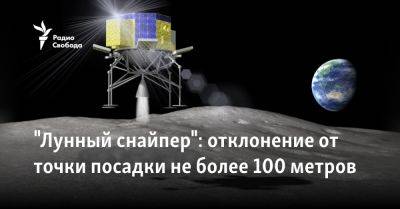 Радио Свобода

"Лунный снайпер": отклонение от точки посадки не более 100 метров